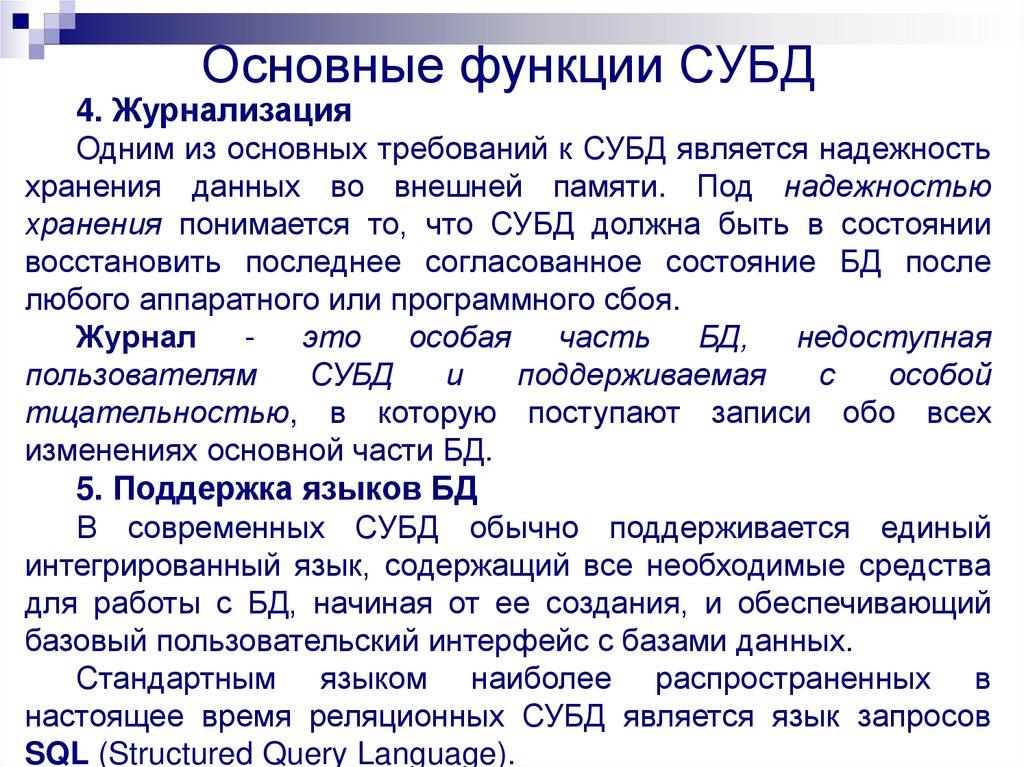 Основные функции СУБД

4. Журнализация

Одним из основных требований к СУБД является надежность хранения данных во внешней памяти. Под надежностью хранения понимается то, что СУБД должна быть в состоянии восстановить последнее согласованное состояние БД после любого аппаратного или программного сбоя.

Журнал - это особая часть БД, недоступная пользователям СУБД и поддерживаемая с особой тщательностью, в которую поступают записи обо всех изменениях основной части БД.

5. Поддержка языков БД

В современных СУБД обычно поддерживается единый интегрированный язык, содержащий все необходимые средства для работы с БД, начиная от ее создания, и обеспечивающий базовый пользовательский интерфейс с базами данных.

Стандартным языком наиболее распространенных в настоящее время реляционных СУБД является язык запросов SQL (Structured Query Language).